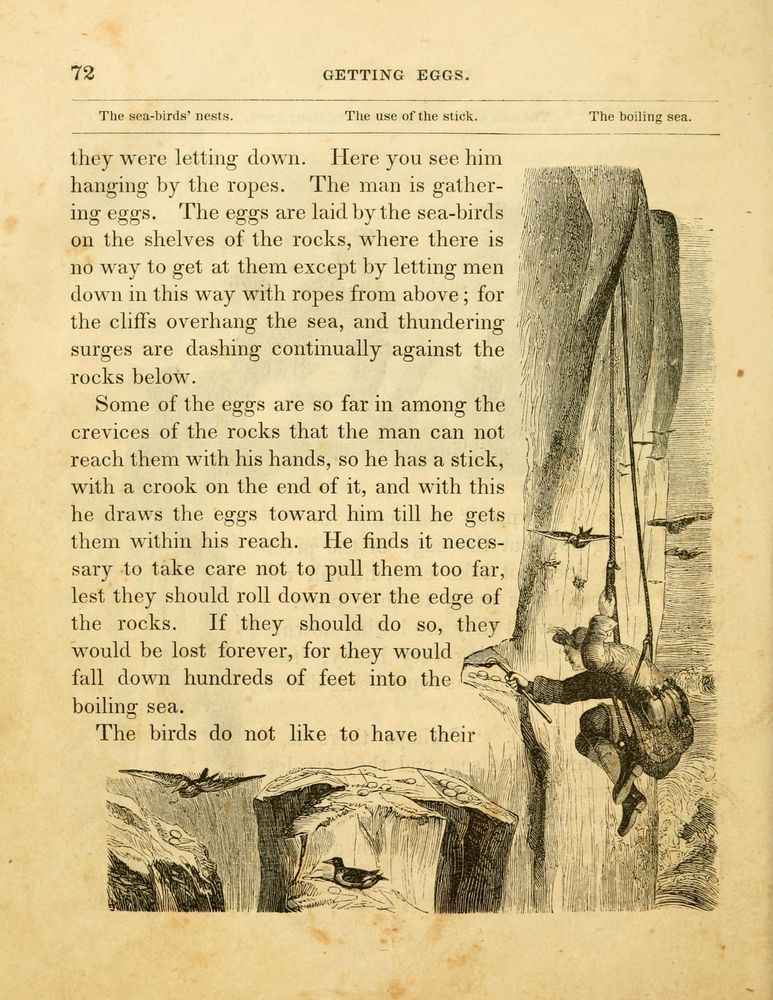 72 GETTING EGGS.

The sea-birds' nests. The use of the stick. The boiling sea.

they were letting down. Here you see him hanging by the ropes. The man is gathering eggs. The eggs are laid by the sea-birds on the shelves of the rocks, where there is no way to get at them except by letting men down in this way with ropes from above; for the cliffs overhang the sea, and thundering surges are dashing continually against the rocks below.

Some of the eggs are so far in among the crevices of the rocks that the man can not reach them with his hands, so he has a stick, with a crook on the end of it, and with this he draws the eggs toward him till he gets them within his reach. He finds it necessary to take care not to pull them too far, lest they should roll down over the edge of the rocks. If they should do so, they would be lost forever, for they would fall down hundreds of feet into the boiling sea.

The birds do not like to have their